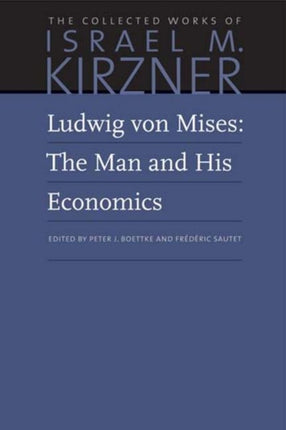 THE COLLECTED WORKS OF
ISRAEL M.
KIRZNER

Ludwig von Mises:
The Man and His
Economics

EDITED BY PETER J. BOETTKE AND FRÉDÉRIC SAUTET